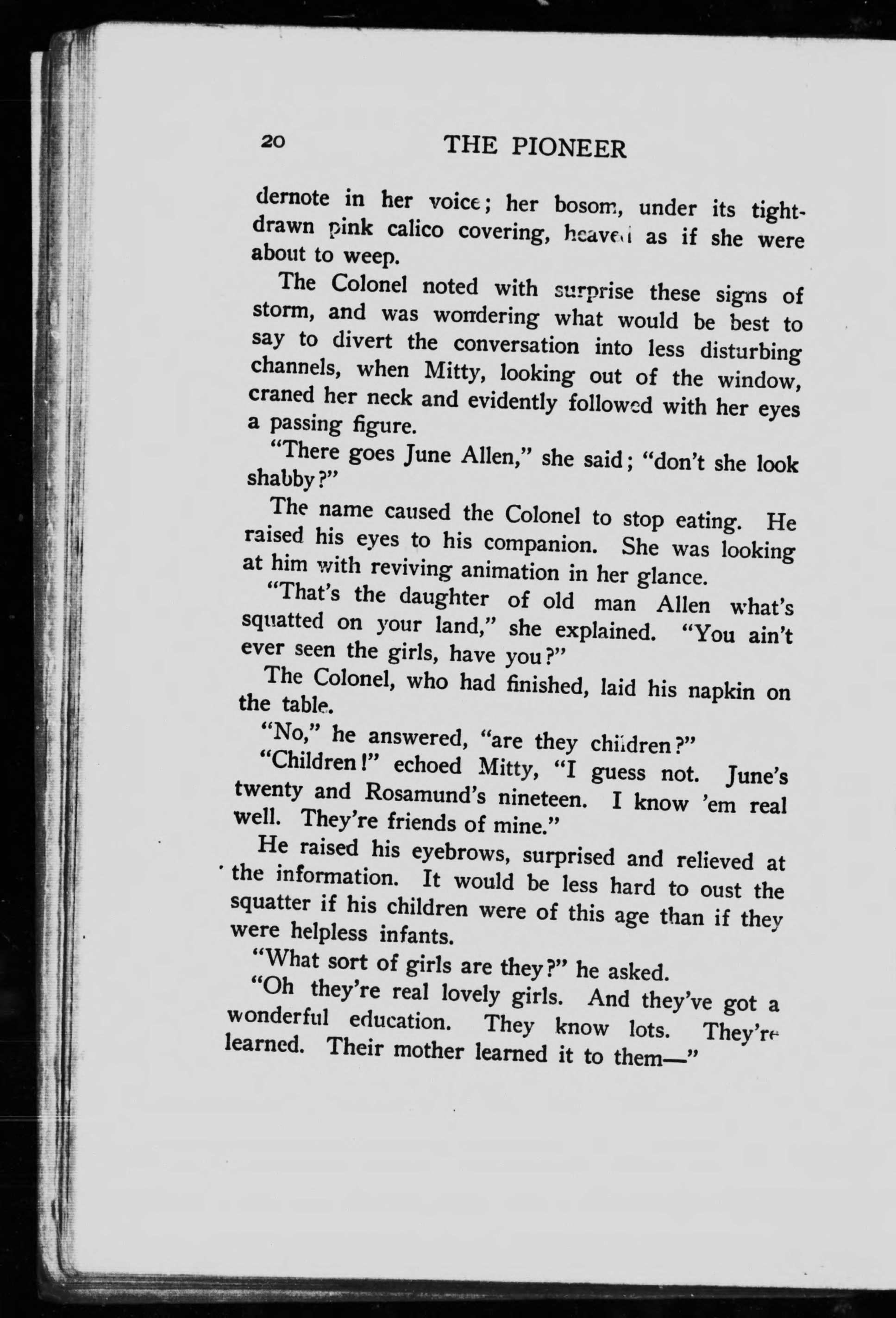 20 THE PIONEER

dernote in her voice; her bosom, under its tight-drawn pink calico covering, heaved as if she were about to weep.

The Colonel noted with surprise these signs of storm, and was wondering what would be best to say to divert the conversation into less disturbing channels, when Mitty, looking out of the window, craned her neck and evidently followed with her eyes a passing figure.

"There goes June Allen," she said; "don't she look shabby?"

The name caused the Colonel to stop eating. He raised his eyes to his companion. She was looking at him with reviving animation in her glance.

"That's the daughter of old man Allen what's squatted on your land," she explained. "You ain't ever seen the girls, have you?"

The Colonel, who had finished, laid his napkin on the table.

"No," he answered, "are they children?"

"Children!" echoed Mitty, "I guess not. June's twenty and Rosamund's nineteen. I know 'em real well. They're friends of mine."

He raised his eyebrows, surprised and relieved at the information. It would be less hard to oust the squatter if his children were of this age than if they were helpless infants.

"What sort of girls are they?" he asked.

"Oh they're real lovely girls. And they've got a wonderful education. They know lots. They're learned. Their mother learned it to them—"